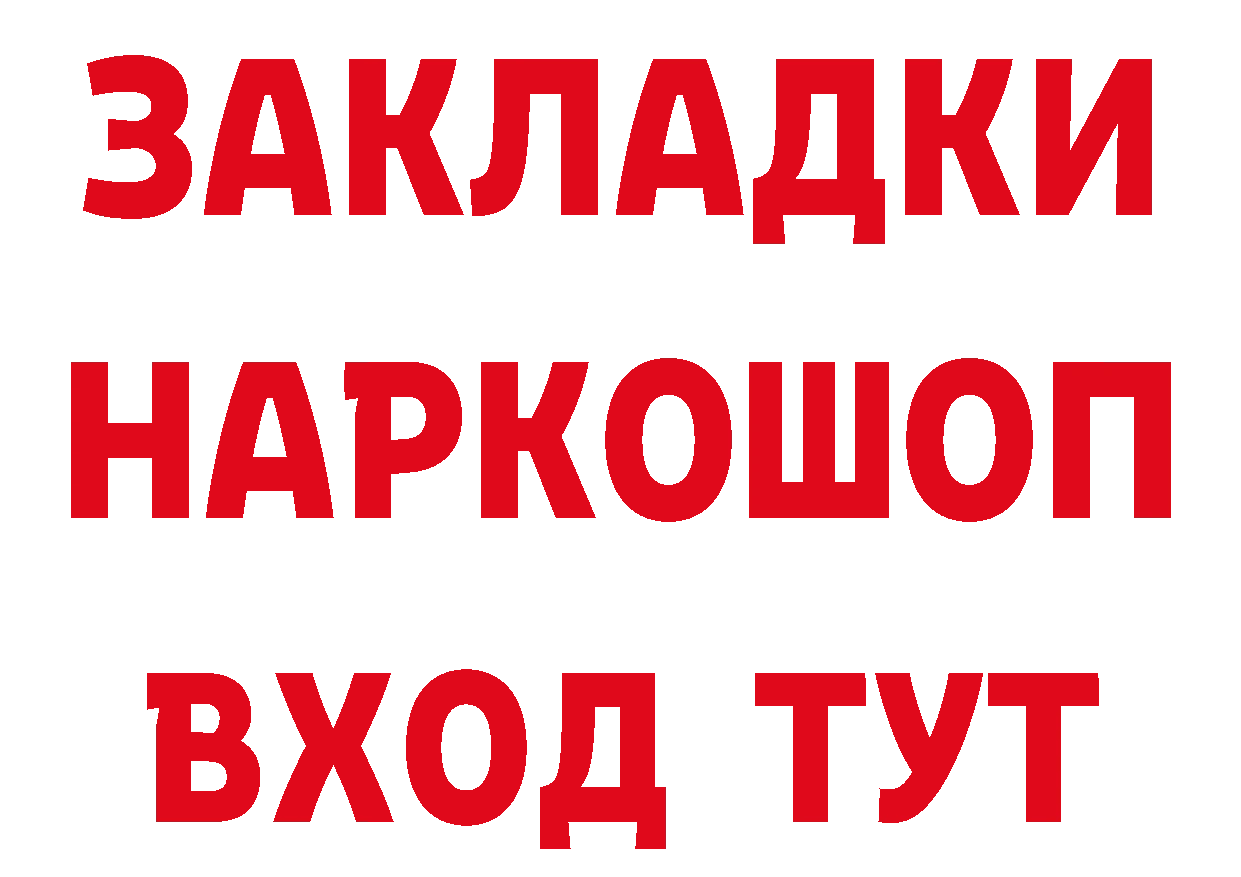 ЗАКЛАДКИ
НАРКОШОП
ВХОД ТУТ